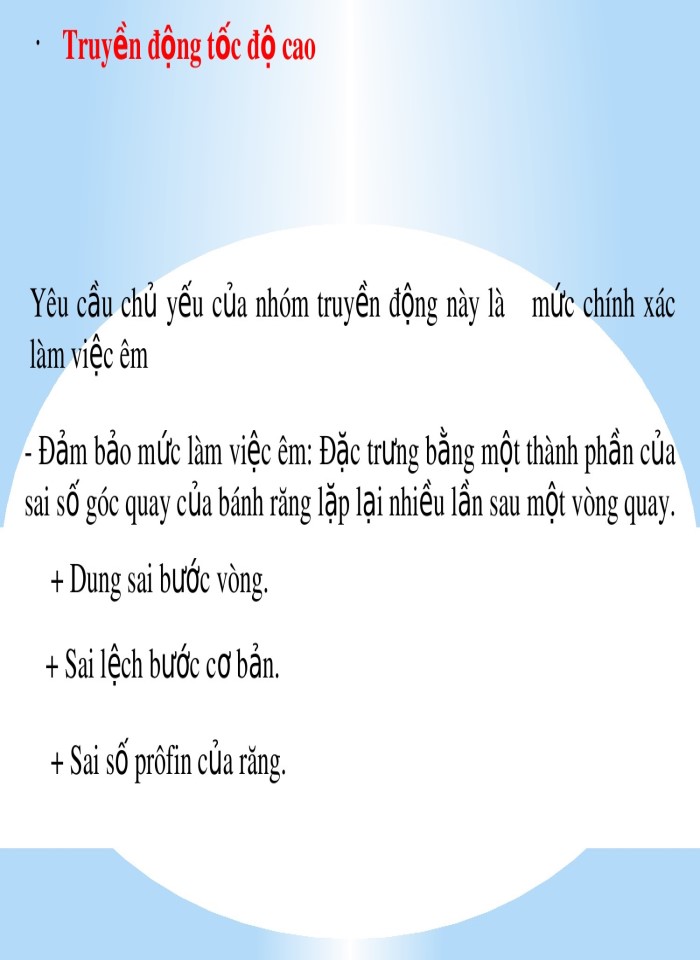 · Truyền động tốc độ cao

Yêu cầu chủ yếu của nhóm truyền động này là mức chính xác làm việc êm

- Đảm bảo mức làm việc êm: Đặc trưng bằng một thành phần của sai số góc quay của bánh răng lặp lại nhiều lần sau một vòng quay.

+ Dung sai bước vòng.

+ Sai lệch bước cơ bản.

+ Sai số prôfin của răng.